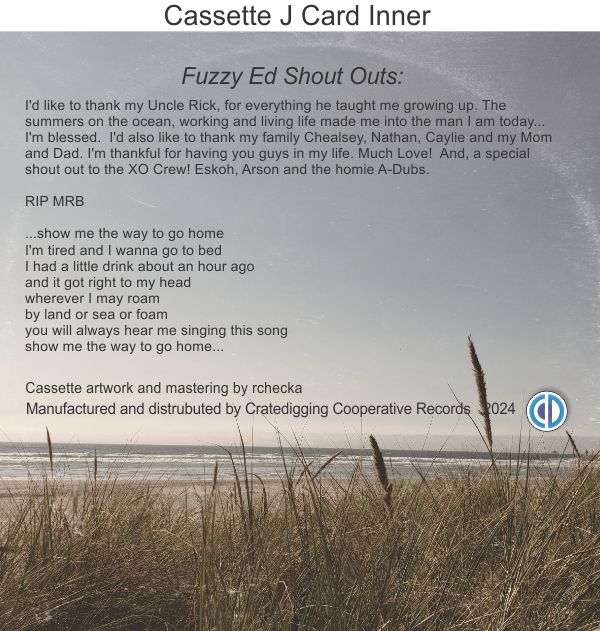 Cassette J Card Inner

Fuzzy Ed Shout Outs:

I'd like to thank my Uncle Rick, for everything he taught me growing up. The summers on the ocean, working and living life made me into the man I am today... I'm blessed. I'd also like to thank my family Chealsey, Nathan, Caylie and my Mom and Dad. I'm thankful for having you guys in my life. Much Love! And, a special shout out to the XO Crew! Eskoh, Arson and the homie A-Dubs.

RIP MRB

...show me the way to go home
I'm tired and I wanna go to bed
I had a little drink about an hour ago
and it got right to my head
wherever I may roam
by land or sea or foam
you will always hear me singing this song
show me the way to go home...

Cassette artwork and mastering by rchecka
Manufactured and distrubuted by Cratedigging Cooperative Records 2024